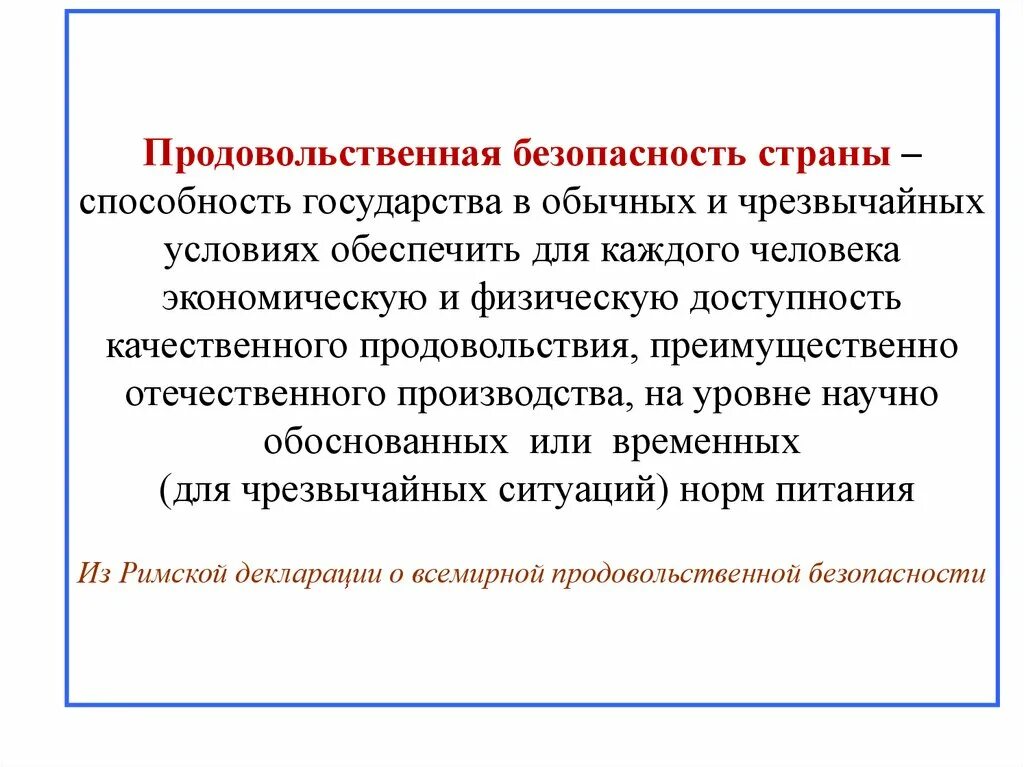 Продовольственная безопасность страны – способность государства в обычных и чрезвычайных условиях обеспечить для каждого человека экономическую и физическую доступность качественного продовольствия, преимущественно отечественного производства, на уровне научно обоснованных или временных (для чрезвычайных ситуаций) норм питания

Из Римской декларации о всемирной продовольственной безопасности